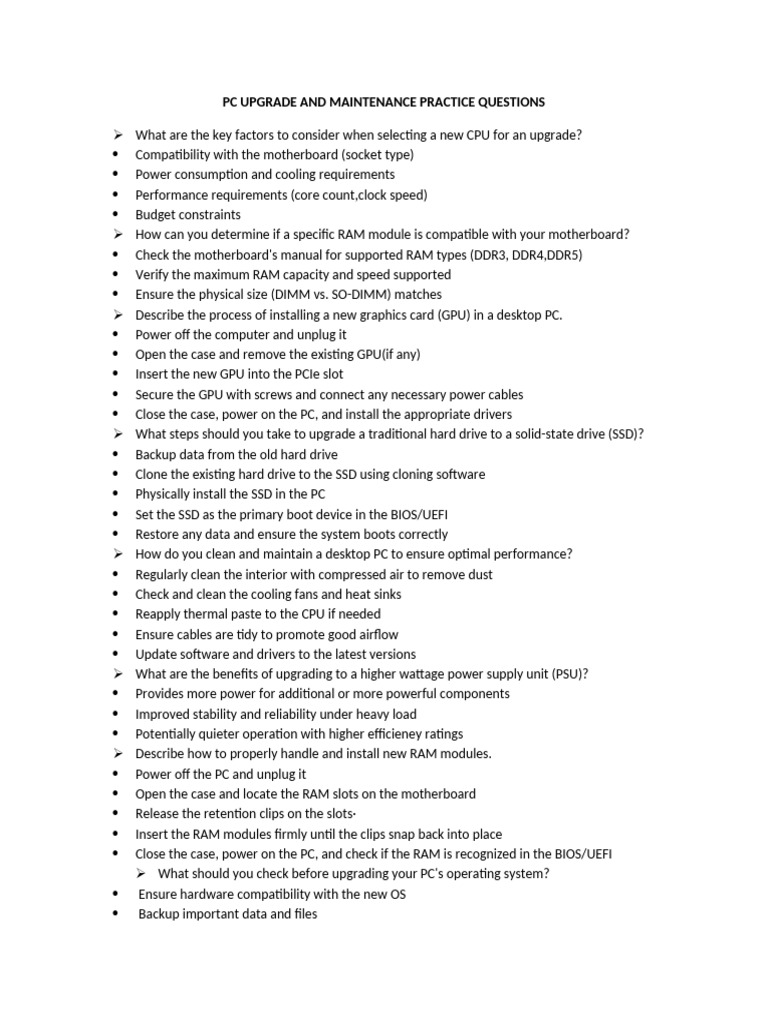 PC UPGRADE AND MAINTENANCE PRACTICE QUESTIONS

➢ What are the key factors to consider when selecting a new CPU for an upgrade?
• Compatibility with the motherboard (socket type)
• Power consumption and cooling requirements
• Performance requirements (core count,clock speed)
• Budget constraints
➢ How can you determine if a specific RAM module is compatible with your motherboard?
• Check the motherboard's manual for supported RAM types (DDR3, DDR4,DDR5)
• Verify the maximum RAM capacity and speed supported
• Ensure the physical size (DIMM vs. SO-DIMM) matches
➢ Describe the process of installing a new graphics card (GPU) in a desktop PC.
• Power off the computer and unplug it
• Open the case and remove the existing GPU(if any)
• Insert the new GPU into the PCIe slot
• Secure the GPU with screws and connect any necessary power cables
• Close the case, power on the PC, and install the appropriate drivers
➢ What steps should you take to upgrade a traditional hard drive to a solid-state drive (SSD)?
• Backup data from the old hard drive
• Clone the existing hard drive to the SSD using cloning software
• Physically install the SSD in the PC
• Set the SSD as the primary boot device in the BIOS/UEFI
• Restore any data and ensure the system boots correctly
➢ How do you clean and maintain a desktop PC to ensure optimal performance?
• Regularly clean the interior with compressed air to remove dust
• Check and clean the cooling fans and heat sinks
• Reapply thermal paste to the CPU if needed
• Ensure cables are tidy to promote good airflow
• Update software and drivers to the latest versions
➢ What are the benefits of upgrading to a higher wattage power supply unit (PSU)?
• Provides more power for additional or more powerful components
• Improved stability and reliability under heavy load
• Potentially quieter operation with higher efficieney ratings
➢ Describe how to properly handle and install new RAM modules.
• Power off the PC and unplug it
• Open the case and locate the RAM slots on the motherboard
• Release the retention clips on the slots·
• Insert the RAM modules firmly until the clips snap back into place
• Close the case, power on the PC, and check if the RAM is recognized in the BIOS/UEFI
➢ What should you check before upgrading your PC's operating system?
• Ensure hardware compatibility with the new OS
• Backup important data and files